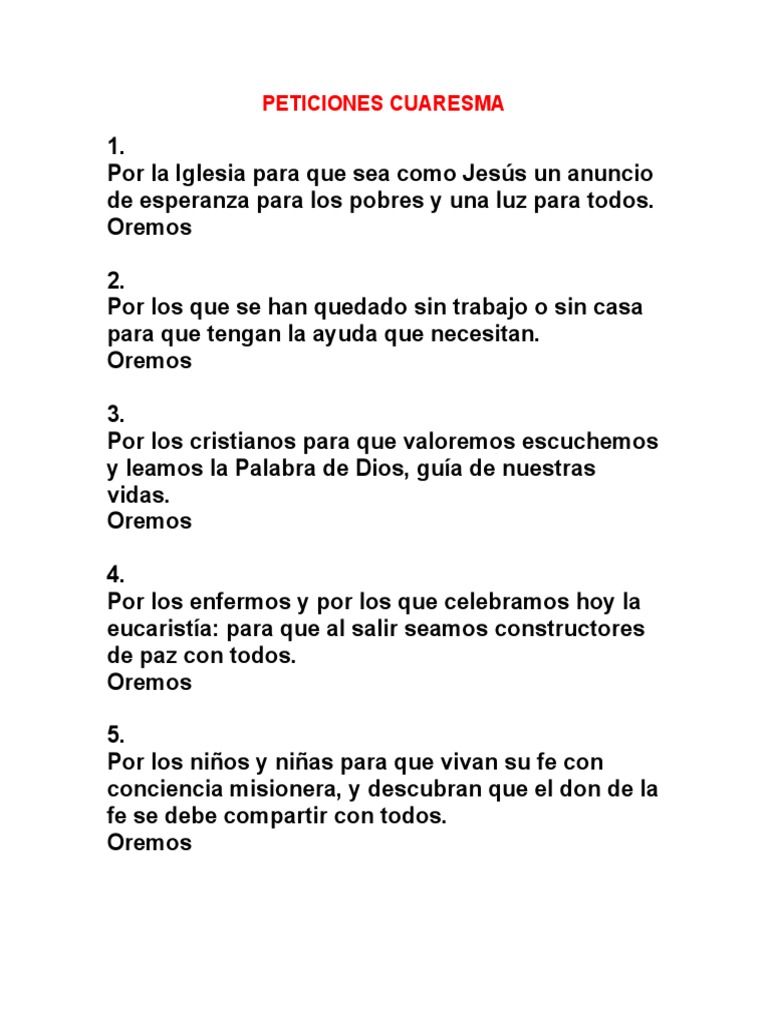 PETICIONES CUARESMA

1.
Por la Iglesia para que sea como Jesús un anuncio de esperanza para los pobres y una luz para todos.
Oremos

2.
Por los que se han quedado sin trabajo o sin casa para que tengan la ayuda que necesitan.
Oremos

3.
Por los cristianos para que valoremos escuchemos y leamos la Palabra de Dios, guía de nuestras vidas.
Oremos

4.
Por los enfermos y por los que celebramos hoy la eucaristía: para que al salir seamos constructores de paz con todos.
Oremos

5.
Por los niños y niñas para que vivan su fe con conciencia misionera, y descubran que el don de la fe se debe compartir con todos.
Oremos